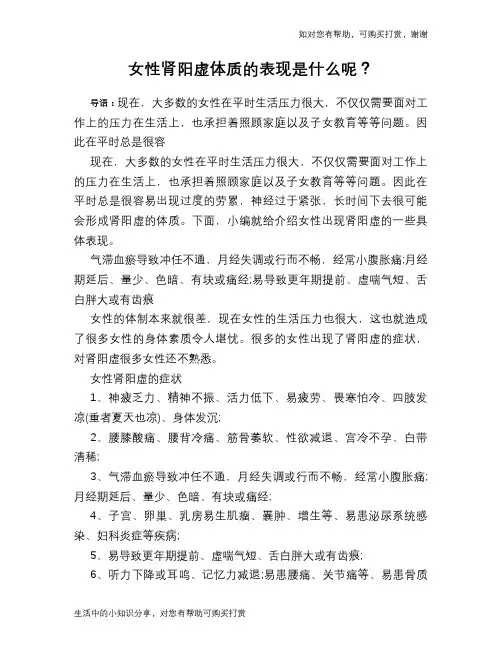 如对您有帮助，可购买打赏，谢谢

女性肾阳虚体质的表现是什么呢？

导语：现在，大多数的女性在平时生活压力很大，不仅仅需要面对工作上的压力在生活上，也承担着照顾家庭以及子女教育等等问题。因此在平时总是很容

现在，大多数的女性在平时生活压力很大，不仅仅需要面对工作上的压力在生活上，也承担着照顾家庭以及子女教育等等问题。因此在平时总是很容易出现过度的劳累，神经过于紧张，长时间下去很可能会形成肾阳虚的体质。下面，小编就给介绍女性出现肾阳虚的一些具体表现。

气滞血瘀导致冲任不通，月经失调或行而不畅，经常小腹胀痛;月经期延后、量少、色暗、有块或痛经;易导致更年期提前、虚喘气短、舌白胖大或有齿痕

女性的体制本来就很差，现在女性的生活压力也很大，这也就造成了很多女性的身体素质令人堪忧。很多的女性出现了肾阳虚的症状，对肾阳虚很多女性还不熟悉。

女性肾阳虚的症状

1、神疲乏力、精神不振、活力低下、易疲劳、畏寒怕冷、四肢发凉(重者夏天也凉)、身体发沉;

2、腰膝酸痛、腰背冷痛、筋骨萎软、性欲减退、宫冷不孕、白带清稀;

3、气滞血瘀导致冲任不通，月经失调或行而不畅，经常小腹胀痛;月经期延后、量少、色暗、有块或痛经;

4、子宫、卵巢、乳房易生肌瘤、囊肿、增生等、易患泌尿系统感染、妇科炎症等疾病;

5、易导致更年期提前、虚喘气短、舌白胖大或有齿痕;

6、听力下降或耳鸣、记忆力减退;易患腰痛、关节痛等、易患骨质

生活中的小知识分享，对您有帮助可购买打赏